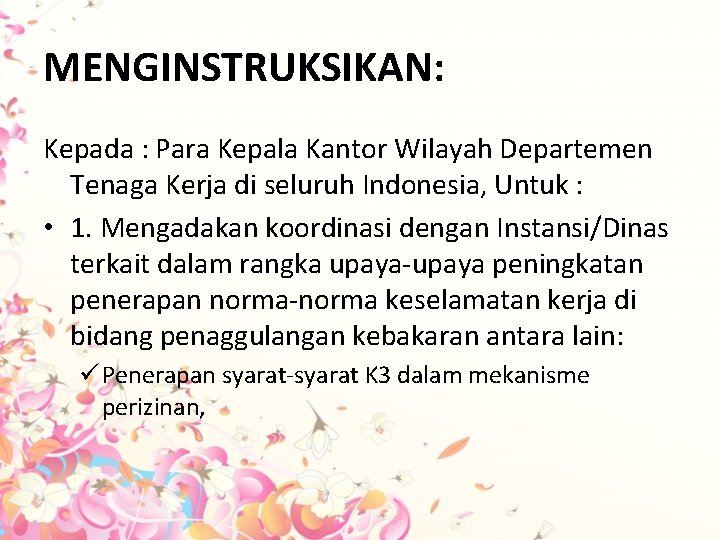 MENGINSTRUKSIKAN:

Kepada : Para Kepala Kantor Wilayah Departemen Tenaga Kerja di seluruh Indonesia, Untuk :

• 1. Mengadakan koordinasi dengan Instansi/Dinas terkait dalam rangka upaya-upaya peningkatan penerapan norma-norma keselamatan kerja di bidang penaggulangan kebakaran antara lain:

✓ Penerapan syarat-syarat K3 dalam mekanisme perizinan,